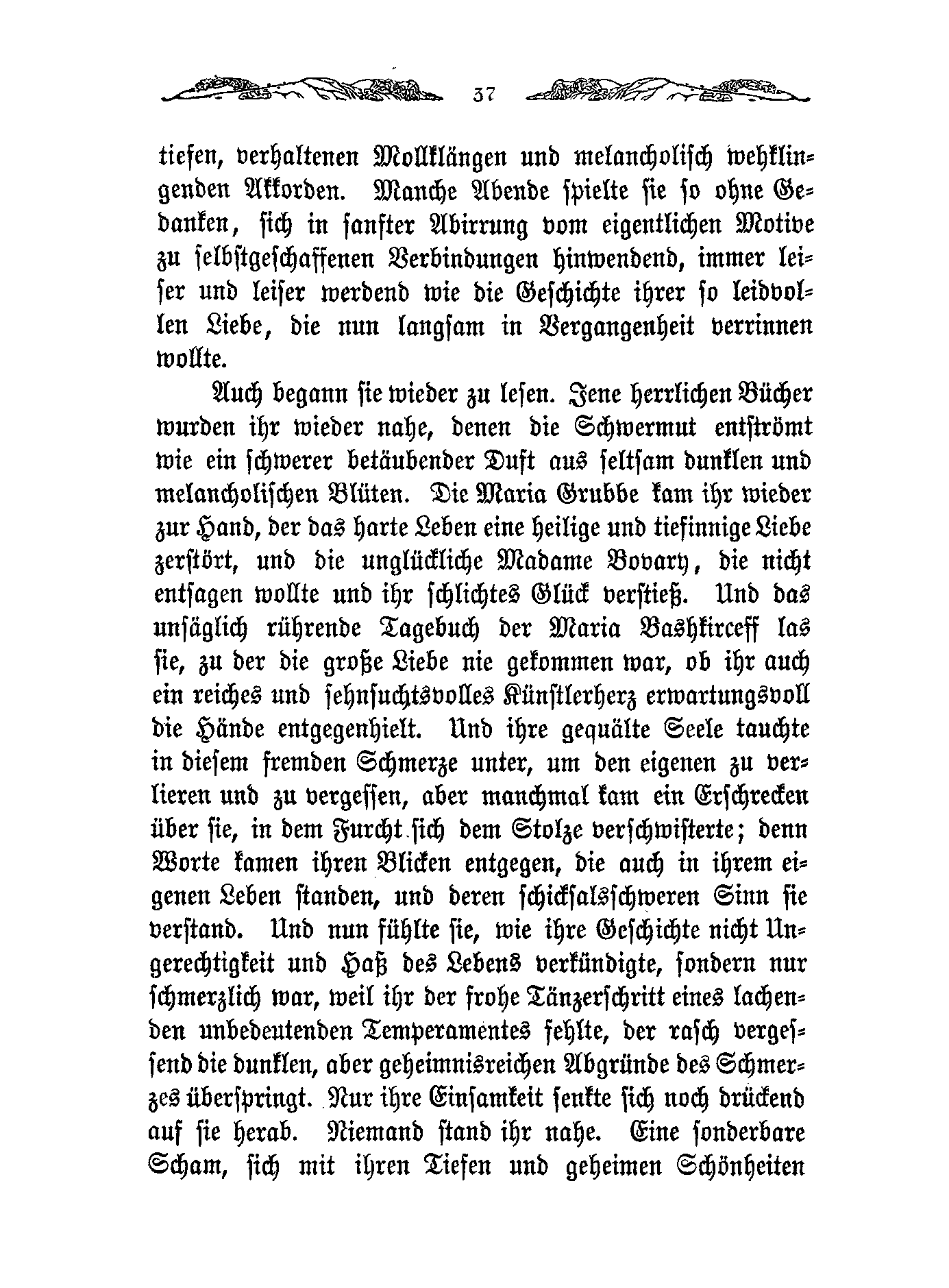 37

tiefen, verhaltenen Mollklängen und melancholisch wehklingenden Akkorden. Manche Abende spielte sie so ohne Gedanken, sich in sanfter Abirrung vom eigentlichen Motive zu selbstgeschaffenen Verbindungen hinwendend, immer leiser und leiser werdend wie die Geschichte ihrer so leidvollen Liebe, die nun langsam in Vergangenheit verrinnen wollte.

Auch begann sie wieder zu lesen. Jene herrlichen Bücher wurden ihr wieder nahe, denen die Schwermut entströmt wie ein schwerer betäubender Duft aus seltsam dunklen und melancholischen Blüten. Die Maria Grubbe kam ihr wieder zur Hand, der das harte Leben eine heilige und tiefinnige Liebe zerstört, und die unglückliche Madame Bovary, die nicht entsagen wollte und ihr schlichtes Glück verstieß. Und das unsäglich rührende Tagebuch der Maria Bashkirceff las sie, zu der die große Liebe nie gekommen war, ob ihr auch ein reiches und sehnsuchtsvolles Künstlerherz erwartungsvoll die Hände entgegenhielt. Und ihre gequälte Seele tauchte in diesem fremden Schmerze unter, um den eigenen zu verlieren und zu vergessen, aber manchmal kam ein Erschrecken über sie, in dem Furcht sich dem Stolze verschwisterte; denn Worte kamen ihren Blicken entgegen, die auch in ihrem eigenen Leben standen, und deren schicksalsschweren Sinn sie verstand. Und nun fühlte sie, wie ihre Geschichte nicht Ungerechtigkeit und Haß des Lebens verkündigte, sondern nur schmerzlich war, weil ihr der frohe Tänzerschritt eines lachenden unbedeutenden Temperamentes fehlte, der rasch vergessend die dunklen, aber geheimnisreichen Abgründe des Schmerzes überspringt. Nur ihre Einsamkeit senkte sich noch drückend auf sie herab. Niemand stand ihr nahe. Eine sonderbare Scham, sich mit ihren Tiefen und geheimen Schönheiten